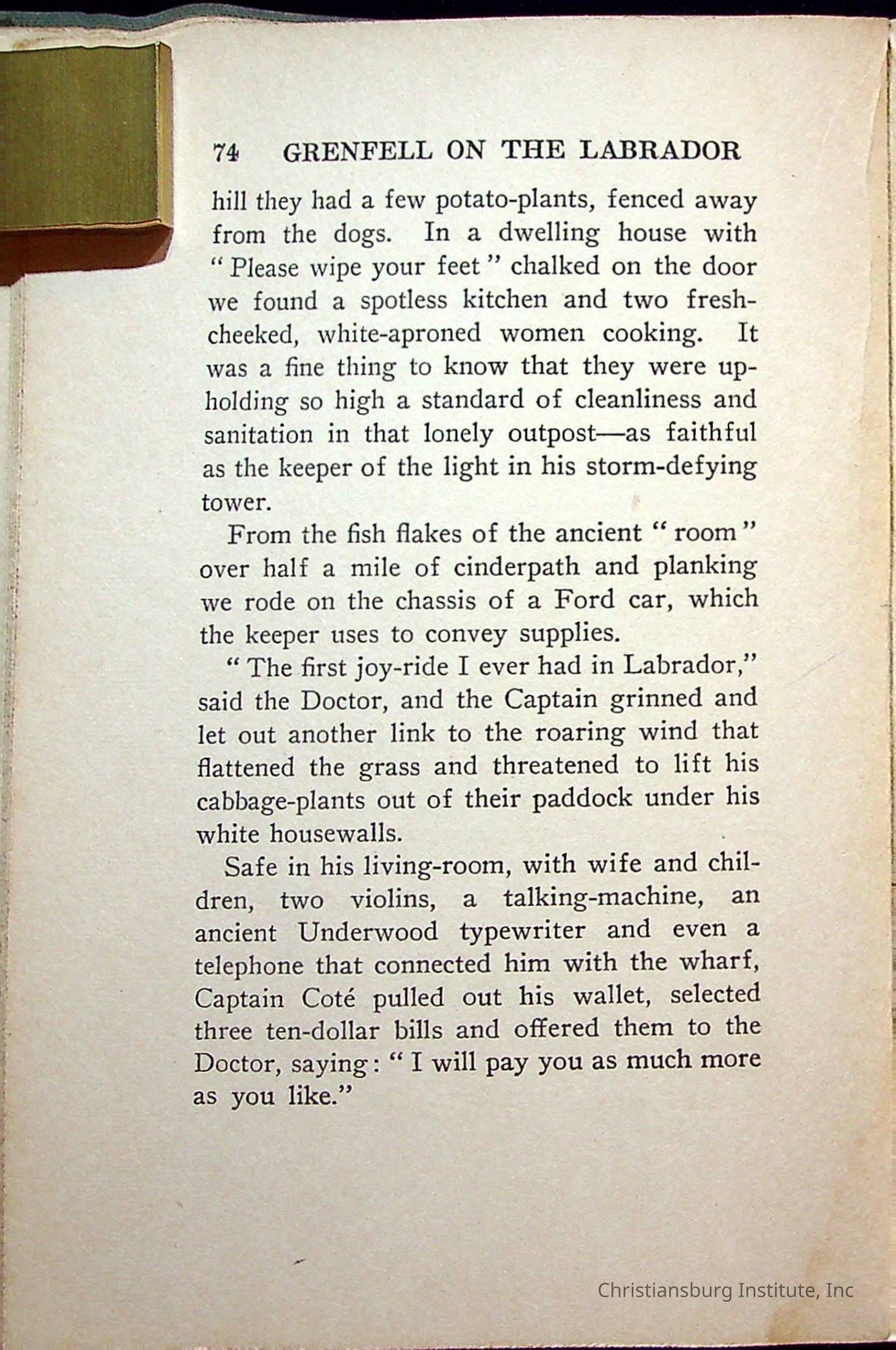 74 GRENFELL ON THE LABRADOR

hill they had a few potato-plants, fenced away from the dogs. In a dwelling house with "Please wipe your feet" chalked on the door we found a spotless kitchen and two fresh-cheeked, white-aproned women cooking. It was a fine thing to know that they were upholding so high a standard of cleanliness and sanitation in that lonely outpost—as faithful as the keeper of the light in his storm-defying tower.

From the fish flakes of the ancient "room" over half a mile of cinderpath and planking we rode on the chassis of a Ford car, which the keeper uses to convey supplies.

"The first joy-ride I ever had in Labrador," said the Doctor, and the Captain grinned and let out another link to the roaring wind that flattened the grass and threatened to lift his cabbage-plants out of their paddock under his white housewalls.

Safe in his living-room, with wife and children, two violins, a talking-machine, an ancient Underwood typewriter and even a telephone that connected him with the wharf, Captain Coté pulled out his wallet, selected three ten-dollar bills and offered them to the Doctor, saying: "I will pay you as much more as you like."

Christiansburg Institute, Inc